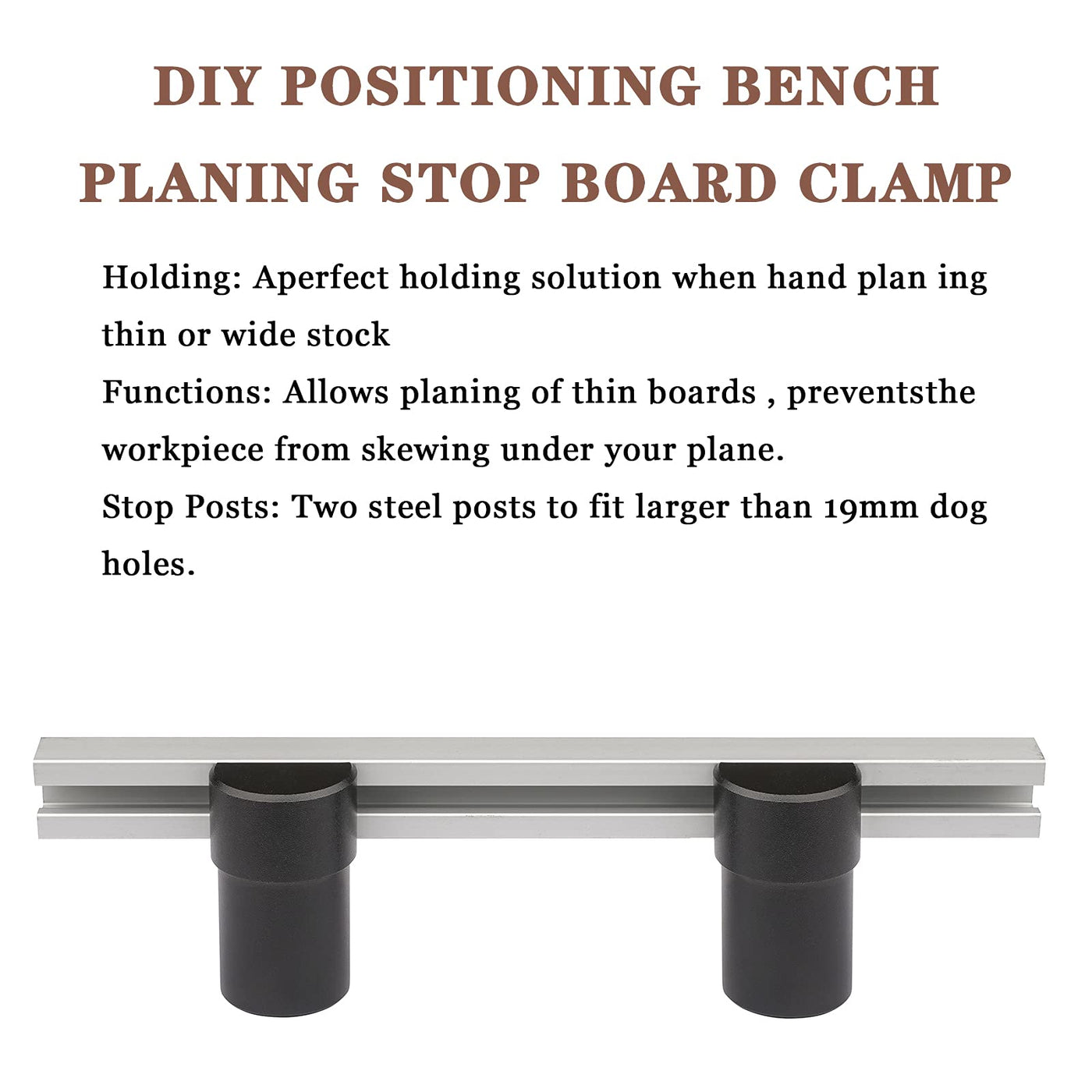 DIY POSITIONING BENCH PLANING STOP BOARD CLAMP

Holding: Aperfect holding solution when hand plan ing thin or wide stock

Functions: Allows planing of thin boards , preventsthe workpiece from skewing under your plane.

Stop Posts: Two steel posts to fit larger than 19mm dog holes.